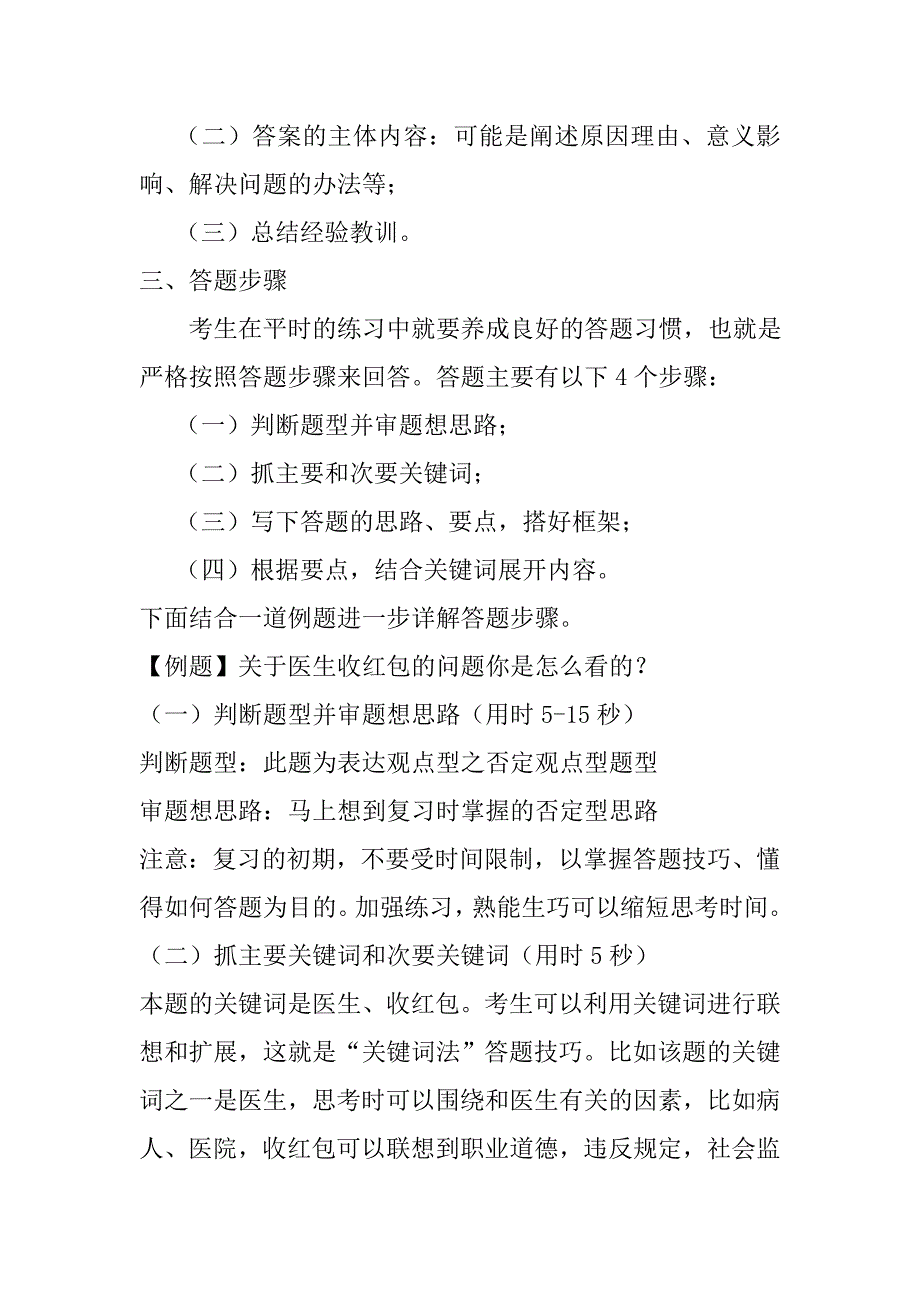 （二）答案的主体内容：可能是阐述原因理由、意义影响、解决问题的办法等；

（三）总结经验教训。

三、答题步骤

考生在平时的练习中就要养成良好的答题习惯，也就是严格按照答题步骤来回答。答题主要有以下 4 个步骤：

（一）判断题型并审题想思路；

（二）抓主要和次要关键词；

（三）写下答题的思路、要点，搭好框架；

（四）根据要点，结合关键词展开内容。

下面结合一道例题进一步详解答题步骤。

【例题】关于医生收红包的问题你是怎么看的？

（一）判断题型并审题想思路（用时 5-15 秒）

判断题型：此题为表达观点型之否定观点型题型

审题想思路：马上想到复习时掌握的否定型思路

注意：复习的初期，不要受时间限制，以掌握答题技巧、懂得如何答题为目的。加强练习，熟能生巧可以缩短思考时间。

（二）抓主要关键词和次要关键词（用时 5 秒）

本题的关键词是医生、收红包。考生可以利用关键词进行联想和扩展，这就是“关键词法”答题技巧。比如该题的关键词之一是医生，思考时可以围绕和医生有关的因素，比如病人、医院，收红包可以联想到职业道德，违反规定，社会监